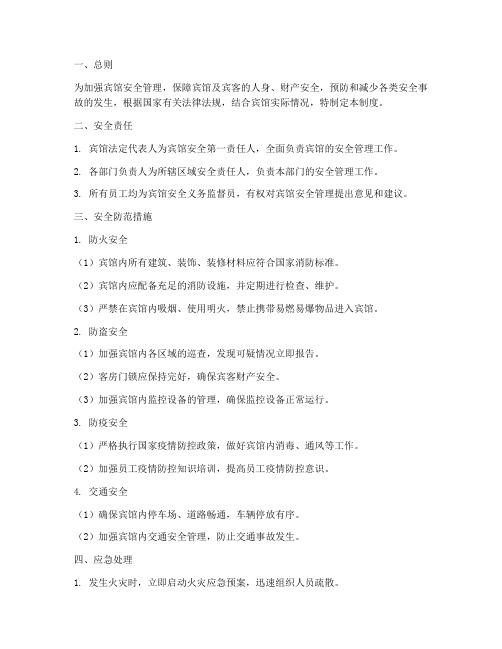 一、总则

为加强宾馆安全管理，保障宾馆及宾客的人身、财产安全，预防和减少各类安全事故的发生，根据国家有关法律法规，结合宾馆实际情况，特制定本制度。

二、安全责任

1. 宾馆法定代表人为宾馆安全第一责任人，全面负责宾馆的安全管理工作。

2. 各部门负责人为所辖区域安全责任人，负责本部门的安全管理工作。

3. 所有员工均为宾馆安全义务监督员，有权对宾馆安全管理提出意见和建议。

三、安全防范措施

1. 防火安全

（1）宾馆内所有建筑、装饰、装修材料应符合国家消防标准。

（2）宾馆内应配备充足的消防设施，并定期进行检查、维护。

（3）严禁在宾馆内吸烟、使用明火，禁止携带易燃易爆物品进入宾馆。

2. 防盗安全

（1）加强宾馆内各区域的巡查，发现可疑情况立即报告。

（2）客房门锁应保持完好，确保宾客财产安全。

（3）加强宾馆内监控设备的管理，确保监控设备正常运行。

3. 防疫安全

（1）严格执行国家疫情防控政策，做好宾馆内消毒、通风等工作。

（2）加强员工疫情防控知识培训，提高员工疫情防控意识。

4. 交通安全

（1）确保宾馆内停车场、道路畅通，车辆停放有序。

（2）加强宾馆内交通安全管理，防止交通事故发生。

四、应急处理

1. 发生火灾时，立即启动火灾应急预案，迅速组织人员疏散。